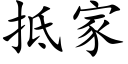 抵家